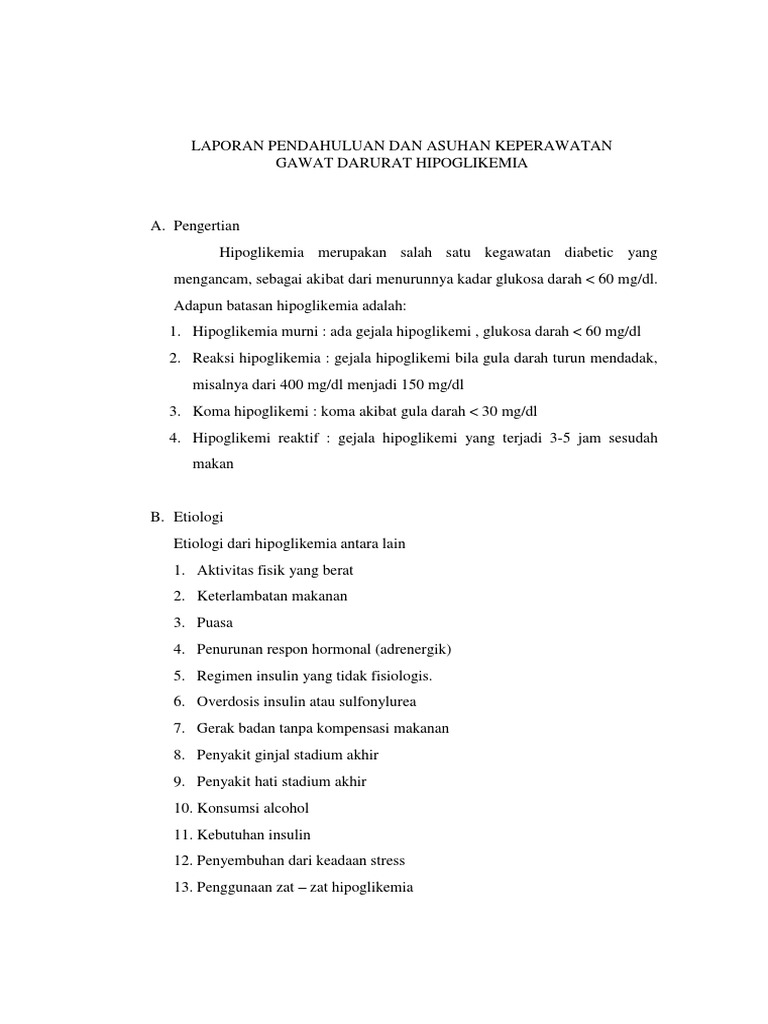 LAPORAN PENDAHULUAN DAN ASUHAN KEPERAWATAN
GAWAT DARURAT HIPOGLIKEMIA

A. Pengertian

Hipoglikemia merupakan salah satu kegawatan diabetic yang mengancam, sebagai akibat dari menurunnya kadar glukosa darah < 60 mg/dl. Adapun batasan hipoglikemia adalah:

1. Hipoglikemia murni : ada gejala hipoglikemi , glukosa darah < 60 mg/dl
2. Reaksi hipoglikemia : gejala hipoglikemi bila gula darah turun mendadak, misalnya dari 400 mg/dl menjadi 150 mg/dl
3. Koma hipoglikemi : koma akibat gula darah < 30 mg/dl
4. Hipoglikemi reaktif : gejala hipoglikemi yang terjadi 3-5 jam sesudah makan

B. Etiologi

Etiologi dari hipoglikemia antara lain

1. Aktivitas fisik yang berat
2. Keterlambatan makanan
3. Puasa
4. Penurunan respon hormonal (adrenergik)
5. Regimen insulin yang tidak fisiologis.
6. Overdosis insulin atau sulfonylurea
7. Gerak badan tanpa kompensasi makanan
8. Penyakit ginjal stadium akhir
9. Penyakit hati stadium akhir
10. Konsumsi alcohol
11. Kebutuhan insulin
12. Penyembuhan dari keadaan stress
13. Penggunaan zat – zat hipoglikemia